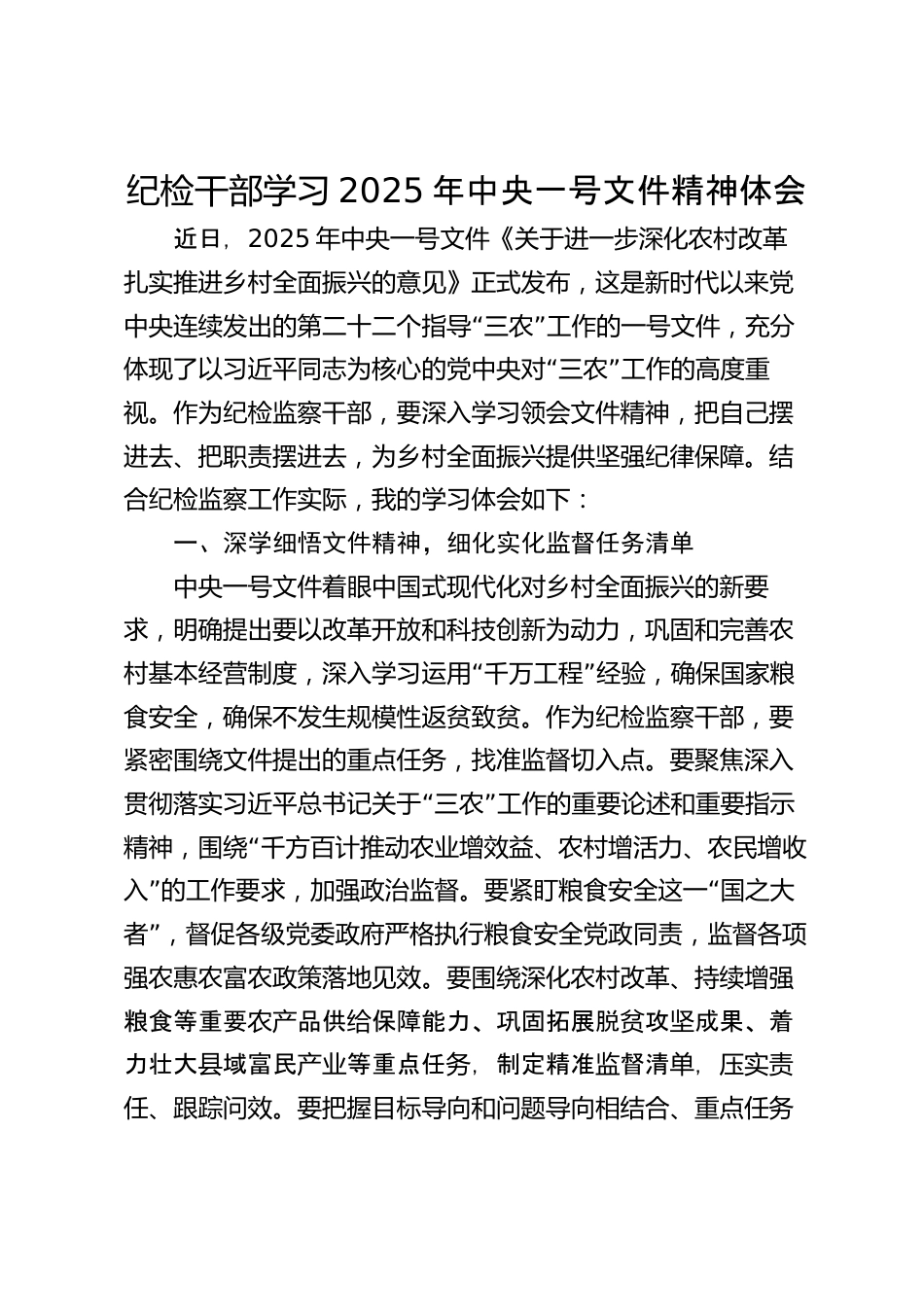 纪检干部学习 2025 年中央一号文件精神体会

近日，2025 年中央一号文件《关于进一步深化农村改革扎实推进乡村全面振兴的意见》正式发布，这是新时代以来党中央连续发出的第二十二个指导“三农”工作的一号文件，充分体现了以习近平同志为核心的党中央对“三农”工作的高度重视。作为纪检监察干部，要深入学习领会文件精神，把自己摆进去、把职责摆进去，为乡村全面振兴提供坚强纪律保障。结合纪检监察工作实际，我的学习体会如下：

一、深学细悟文件精神，细化实化监督任务清单

中央一号文件着眼中国式现代化对乡村全面振兴的新要求，明确提出要以改革开放和科技创新为动力，巩固和完善农村基本经营制度，深入学习运用“千万工程”经验，确保国家粮食安全，确保不发生规模性返贫致贫。作为纪检监察干部，要紧密围绕文件提出的重点任务，找准监督切入点。要聚焦深入贯彻落实习近平总书记关于“三农”工作的重要论述和重要指示精神，围绕“千方百计推动农业增效益、农村增活力、农民增收入”的工作要求，加强政治监督。要紧盯粮食安全这一“国之大者”，督促各级党委政府严格执行粮食安全党政同责，监督各项强农惠农富农政策落地见效。要围绕深化农村改革、持续增强粮食等重要农产品供给保障能力、巩固拓展脱贫攻坚成果、着力壮大县域富民产业等重点任务，制定精准监督清单，压实责任、跟踪问效。要把握目标导向和问题导向相结合、重点任务